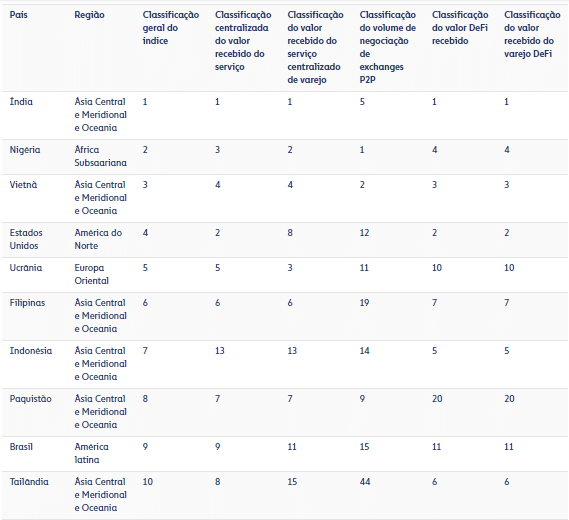 | País | Região | Classificação geral do índice | Classificação centralizada do valor recebido do serviço | Classificação do valor recebido do serviço centralizado de varejo | Classificação do volume de negociação de exchanges P2P | Classificação do valor DeFi recebido | Classificação do valor recebido do varejo DeFi |
|---|---|---|---|---|---|---|---|
| Índia | Ásia Central e Meridional e Oceania | 1 | 1 | 1 | 5 | 1 | 1 |
| Nigéria | África Subsaariana | 2 | 3 | 2 | 1 | 4 | 4 |
| Vietnã | Ásia Central e Meridional e Oceania | 3 | 4 | 4 | 2 | 3 | 3 |
| Estados Unidos | América do Norte | 4 | 2 | 8 | 12 | 2 | 2 |
| Ucrânia | Europa Oriental | 5 | 5 | 3 | 11 | 10 | 10 |
| Filipinas | Ásia Central e Meridional e Oceania | 6 | 6 | 6 | 19 | 7 | 7 |
| Indonésia | Ásia Central e Meridional e Oceania | 7 | 13 | 13 | 14 | 5 | 5 |
| Paquistão | Ásia Central e Meridional e Oceania | 8 | 7 | 7 | 9 | 20 | 20 |
| Brasil | América latina | 9 | 9 | 11 | 15 | 11 | 11 |
| Tailândia | Ásia Central e Meridional e Oceania | 10 | 8 | 15 | 44 | 6 | 6 |